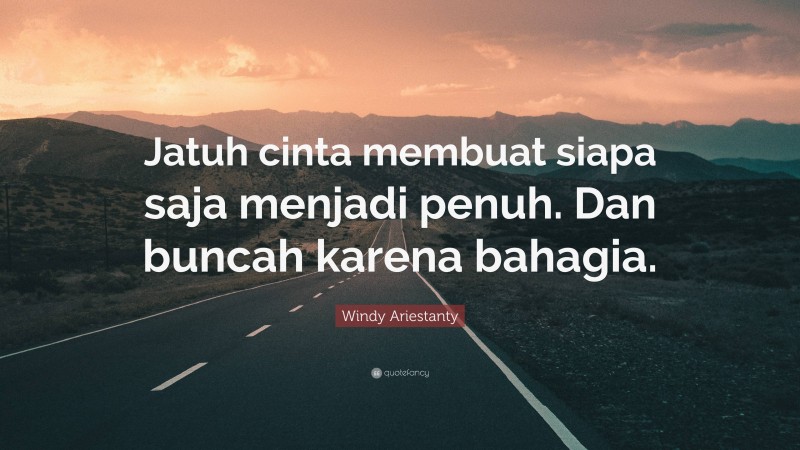 Jatuh cinta membuat siapa saja menjadi penuh. Dan buncah karena bahagia.

Windy Ariestanty

quotefancy